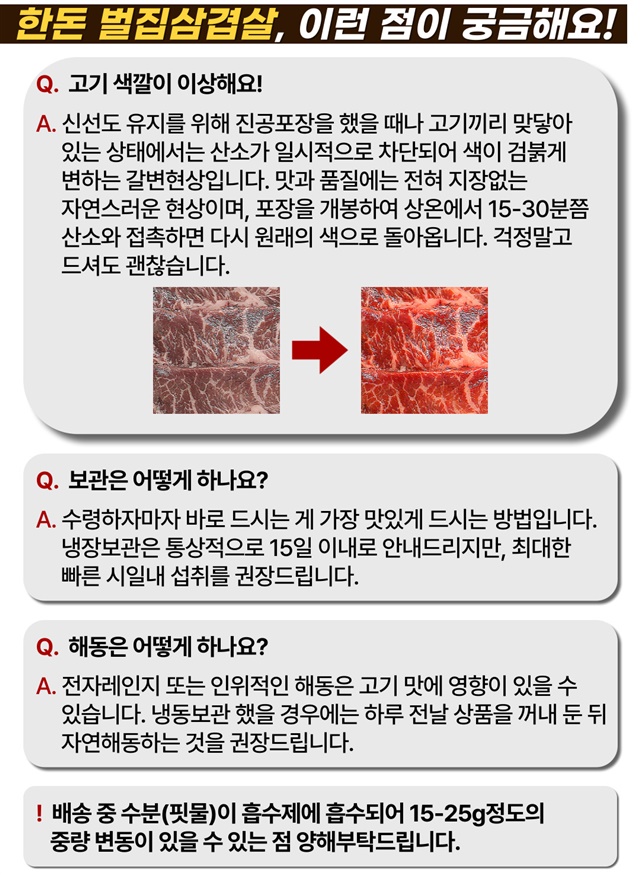 한돈 벌집삼겹살, 이런 점이 궁금해요!

Q. 고기 색깔이 이상해요!

A. 신선도 유지를 위해 진공포장을 했을 때나 고기끼리 맞닿아 있는 상태에서는 산소가 일시적으로 차단되어 색이 검붉게 변하는 갈변현상입니다. 맛과 품질에는 전혀 지장없는 자연스러운 현상이며, 포장을 개봉하여 상온에서 15-30분쯤 산소와 접촉하면 다시 원래의 색으로 돌아옵니다. 걱정말고 드셔도 괜찮습니다.

Q. 보관은 어떻게 하나요?

A. 수령하자마자 바로 드시는 게 가장 맛있게 드시는 방법입니다. 냉장보관은 통상적으로 15일 이내로 안내드리지만, 최대한 빠른 시일내 섭취를 권장드립니다.

Q. 해동은 어떻게 하나요?

A. 전자레인지 또는 인위적인 해동은 고기 맛에 영향이 있을 수 있습니다. 냉동보관 했을 경우에는 하루 전날 상품을 꺼내 둔 뒤 자연해동하는 것을 권장드립니다.

! 배송 중 수분(핏물)이 흡수제에 흡수되어 15-25g정도의 중량 변동이 있을 수 있는 점 양해부탁드립니다.